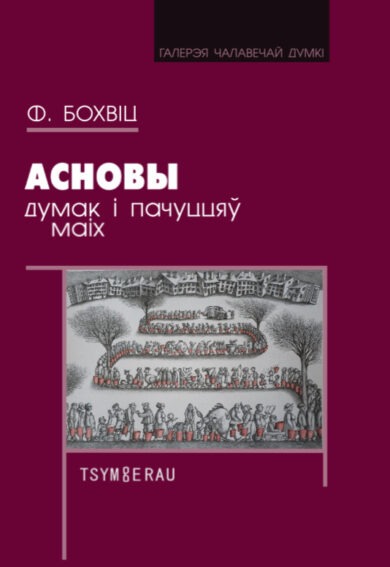 ГАЛЕРЭЯ ЧАЛАВЕЧАЙ ДУМКІ

Ф. БОХВІЦ

АСНОВЫ
думак і пачуццяў
маіх

TSYMBERAU